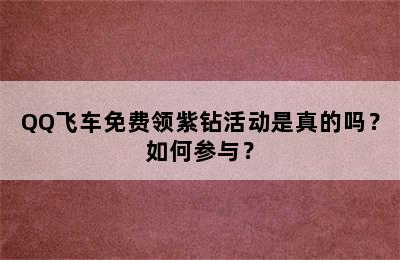 QQ飞车免费领紫钻活动是真的吗？如何参与？